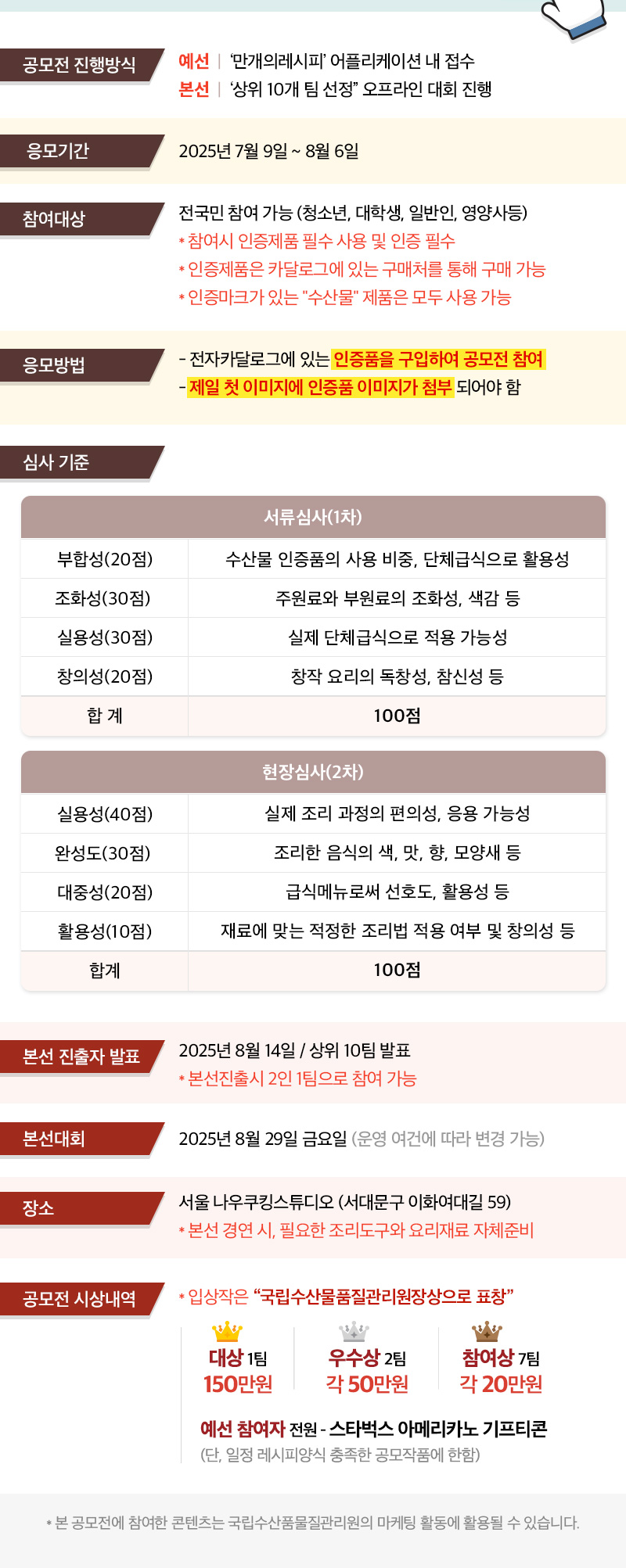 공모전 진행방식
예선 | '만개의레시피' 어플리케이션 내 접수
본선 | '상위 10개 팀 선정" 오프라인 대회 진행

응모기간
2025년 7월 9일 ~ 8월 6일

참여대상
전국민 참여 가능 (청소년, 대학생, 일반인, 영양사등)
* 참여시 인증제품 필수 사용 및 인증 필수
* 인증제품은 카달로그에 있는 구매처를 통해 구매 가능
* 인증마크가 있는 "수산물" 제품은 모두 사용 가능

응모방법
- 전자카달로그에 있는 인증품을 구입하여 공모전 참여
- 제일 첫 이미지에 인증품 이미지가 첨부 되어야 함

심사 기준

| 서류심사(1차) | |
|---|---|
| 부합성(20점) | 수산물 인증품의 사용 비중, 단체급식으로 활용성 |
| 조화성(30점) | 주원료와 부원료의 조화성, 색감 등 |
| 실용성(30점) | 실제 단체급식으로 적용 가능성 |
| 창의성(20점) | 창작 요리의 독창성, 참신성 등 |
| 합 계 | 100점 |

| 현장심사(2차) | |
|---|---|
| 실용성(40점) | 실제 조리 과정의 편의성, 응용 가능성 |
| 완성도(30점) | 조리한 음식의 색, 맛, 향, 모양새 등 |
| 대중성(20점) | 급식메뉴로써 선호도, 활용성 등 |
| 활용성(10점) | 재료에 맞는 적정한 조리법 적용 여부 및 창의성 등 |
| 합계 | 100점 |

본선 진출자 발표
2025년 8월 14일 / 상위 10팀 발표
* 본선진출시 2인 1팀으로 참여 가능

본선대회
2025년 8월 29일 금요일 (운영 여건에 따라 변경 가능)

장소
서울 나우쿠킹스튜디오 (서대문구 이화여대길 59)
* 본선 경연 시, 필요한 조리도구와 요리재료 자체준비

공모전 시상내역
* 입상작은 "국립수산물품질관리원장상으로 표창"
대상 1팀 150만원
우수상 2팀 각 50만원
참여상 7팀 각 20만원
예선 참여자 전원 - 스타벅스 아메리카노 기프티콘
(단, 일정 레시피양식 충족한 공모작품에 한함)

* 본 공모전에 참여한 콘텐츠는 국립수산품물질관리원의 마케팅 활동에 활용될 수 있습니다.